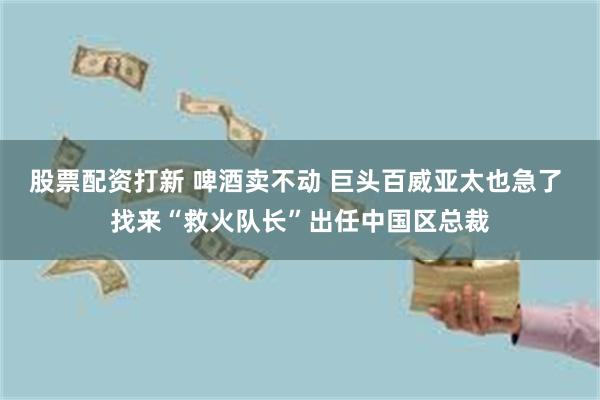 股票配资打新 啤酒卖不动 巨头百威亚太也急了 找来“救火队长”出任中国区总裁